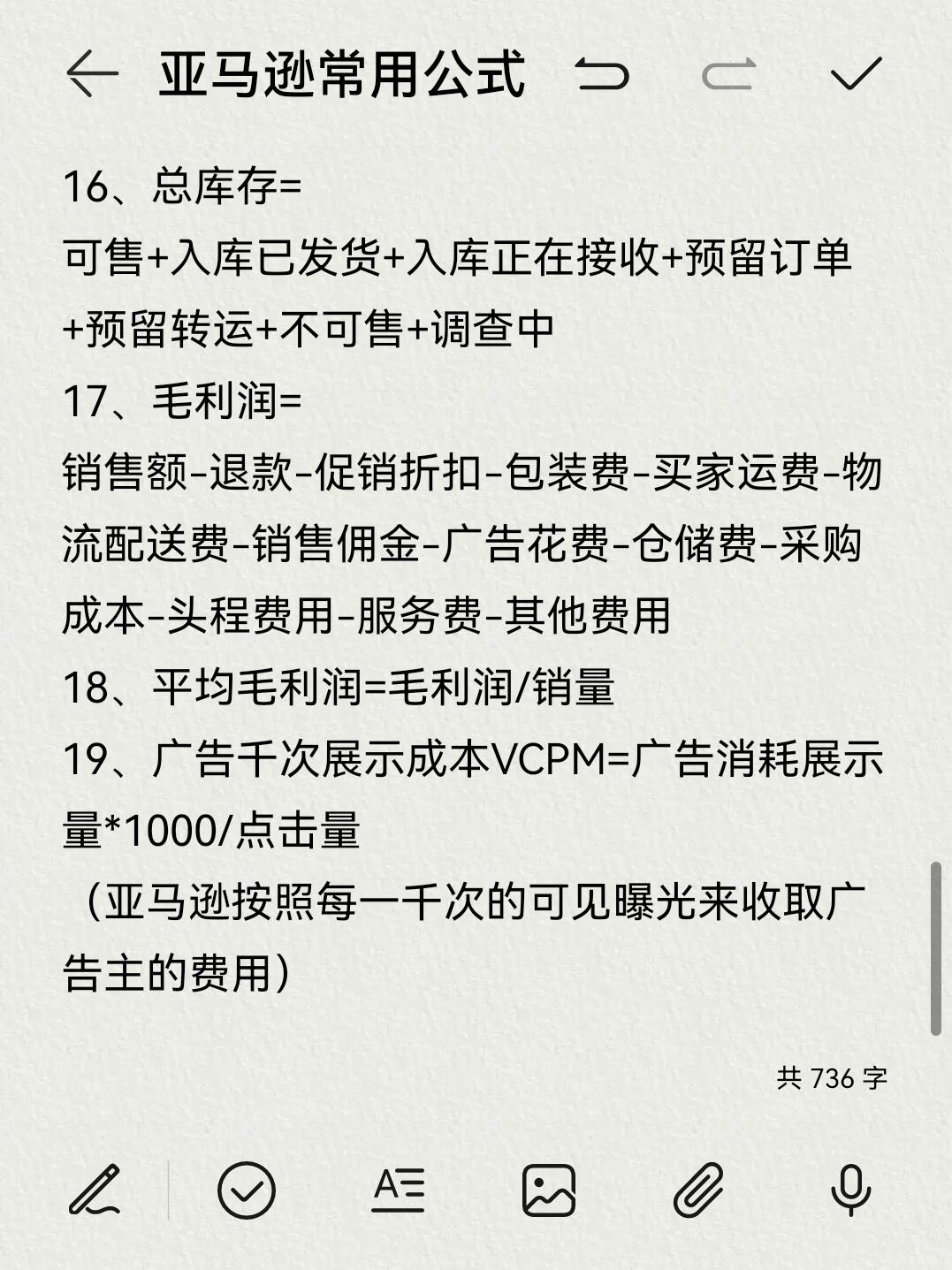 亚马逊常用公式

16、总库存=
可售+入库已发货+入库正在接收+预留订单+预留转运+不可售+调查中
17、毛利润=
销售额-退款-促销折扣-包装费-买家运费-物流配送费-销售佣金-广告花费-仓储费-采购成本-头程费用-服务费-其他费用
18、平均毛利润=毛利润/销量
19、广告千次展示成本VCPM=广告消耗展示量*1000/点击量
（亚马逊按照每一千次的可见曝光来收取广告主的费用）

共 736 字